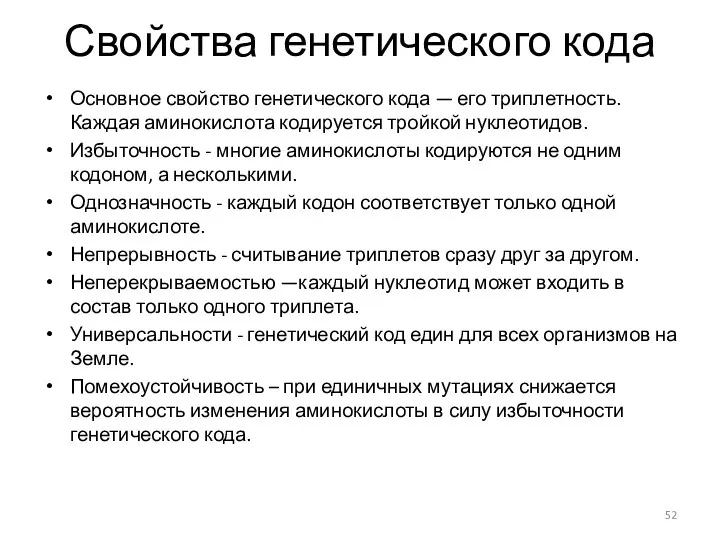 Свойства генетического кода

• Основное свойство генетического кода — его триплетность. Каждая аминокислота кодируется тройкой нуклеотидов.
• Избыточность - многие аминокислоты кодируются не одним кодоном, а несколькими.
• Однозначность - каждый кодон соответствует только одной аминокислоте.
• Непрерывность - считывание триплетов сразу друг за другом.
• Неперекрываемостью —каждый нуклеотид может входить в состав только одного триплета.
• Универсальности - генетический код един для всех организмов на Земле.
• Помехоустойчивость – при единичных мутациях снижается вероятность изменения аминокислоты в силу избыточности генетического кода.

52